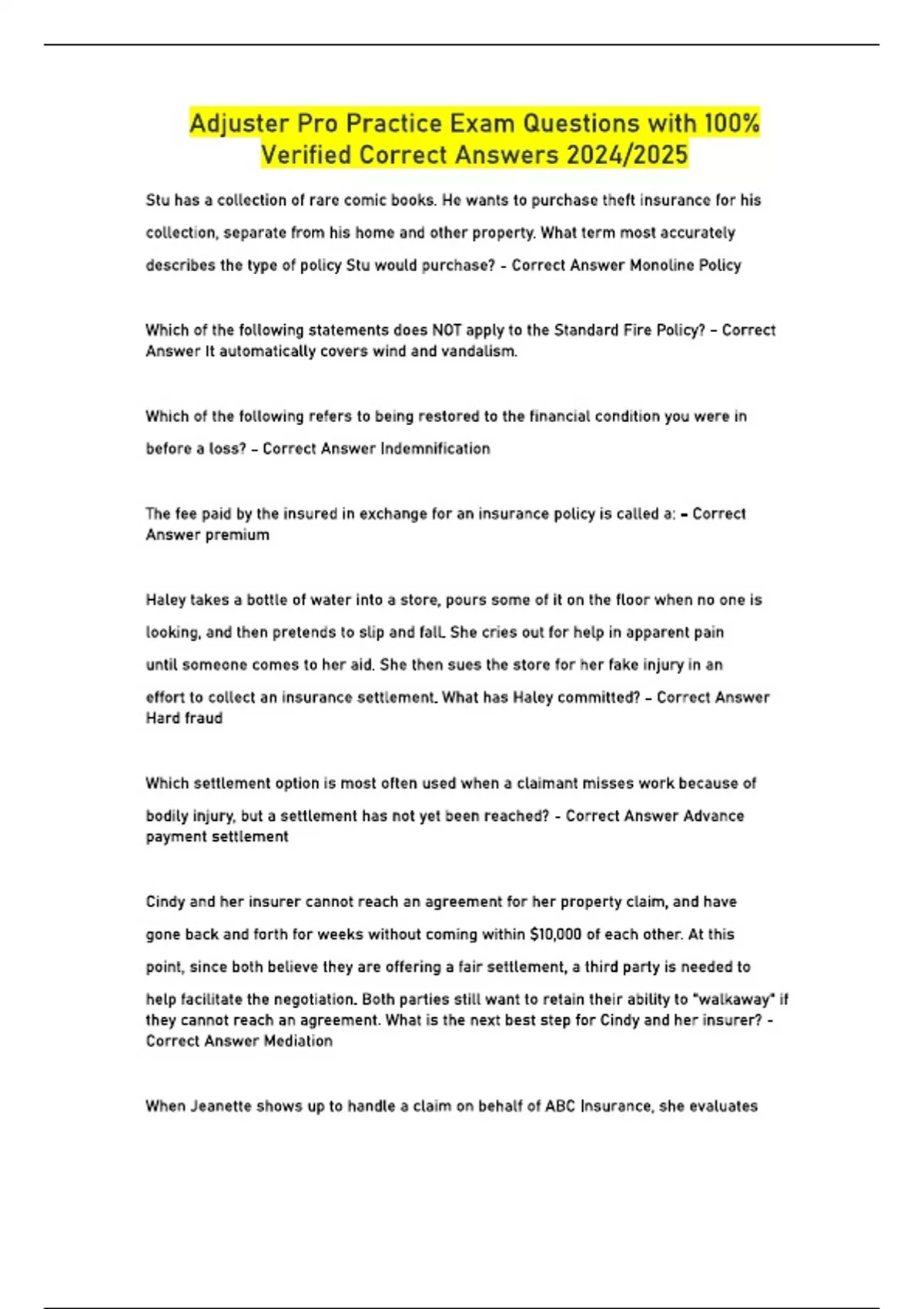 Adjuster Pro Practice Exam Questions with 100% Verified Correct Answers 2024/2025

Stu has a collection of rare comic books. He wants to purchase theft insurance for his collection, separate from his home and other property. What term most accurately describes the type of policy Stu would purchase? - Correct Answer Monoline Policy

Which of the following statements does NOT apply to the Standard Fire Policy? - Correct Answer It automatically covers wind and vandalism.

Which of the following refers to being restored to the financial condition you were in before a loss? - Correct Answer Indemnification

The fee paid by the insured in exchange for an insurance policy is called a: - Correct Answer premium

Haley takes a bottle of water into a store, pours some of it on the floor when no one is looking, and then pretends to slip and fall. She cries out for help in apparent pain until someone comes to her aid. She then sues the store for her fake injury in an effort to collect an insurance settlement. What has Haley committed? - Correct Answer Hard fraud

Which settlement option is most often used when a claimant misses work because of bodily injury, but a settlement has not yet been reached? - Correct Answer Advance payment settlement

Cindy and her insurer cannot reach an agreement for her property claim, and have gone back and forth for weeks without coming within $10,000 of each other. At this point, since both believe they are offering a fair settlement, a third party is needed to help facilitate the negotiation. Both parties still want to retain their ability to "walkaway" if they cannot reach an agreement. What is the next best step for Cindy and her insurer? - Correct Answer Mediation

When Jeanette shows up to handle a claim on behalf of ABC Insurance, she evaluates